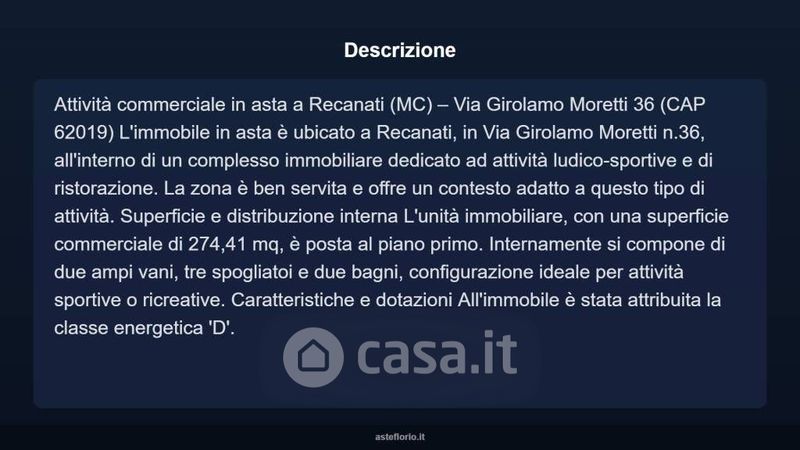 Descrizione

Attività commerciale in asta a Recanati (MC) – Via Girolamo Moretti 36 (CAP 62019) L'immobile in asta è ubicato a Recanati, in Via Girolamo Moretti n.36, all'interno di un complesso immobiliare dedicato ad attività ludico-sportive e di ristorazione. La zona è ben servita e offre un contesto adatto a questo tipo di attività. Superficie e distribuzione interna L'unità immobiliare, con una superficie commerciale di 274,41 mq, è posta al piano primo. Internamente si compone di due ampi vani, tre spogliatoi e due bagni, configurazione ideale per attività sportive o ricreative. Caratteristiche e dotazioni All'immobile è stata attribuita la classe energetica 'D'.

casa.it

asteflorio.it